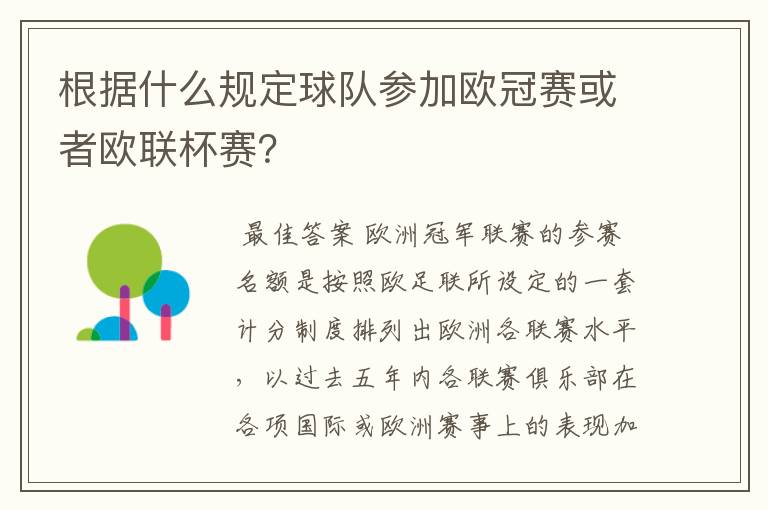 根据什么规定球队参加欧冠赛或者欧联杯赛?

最佳答案 欧洲冠军联赛的参赛名额是按照欧足联所设定的一套计分制度排列出欧洲各联赛水平，以过去五年内各联赛俱乐部在各项国际或欧洲赛事上的表现加